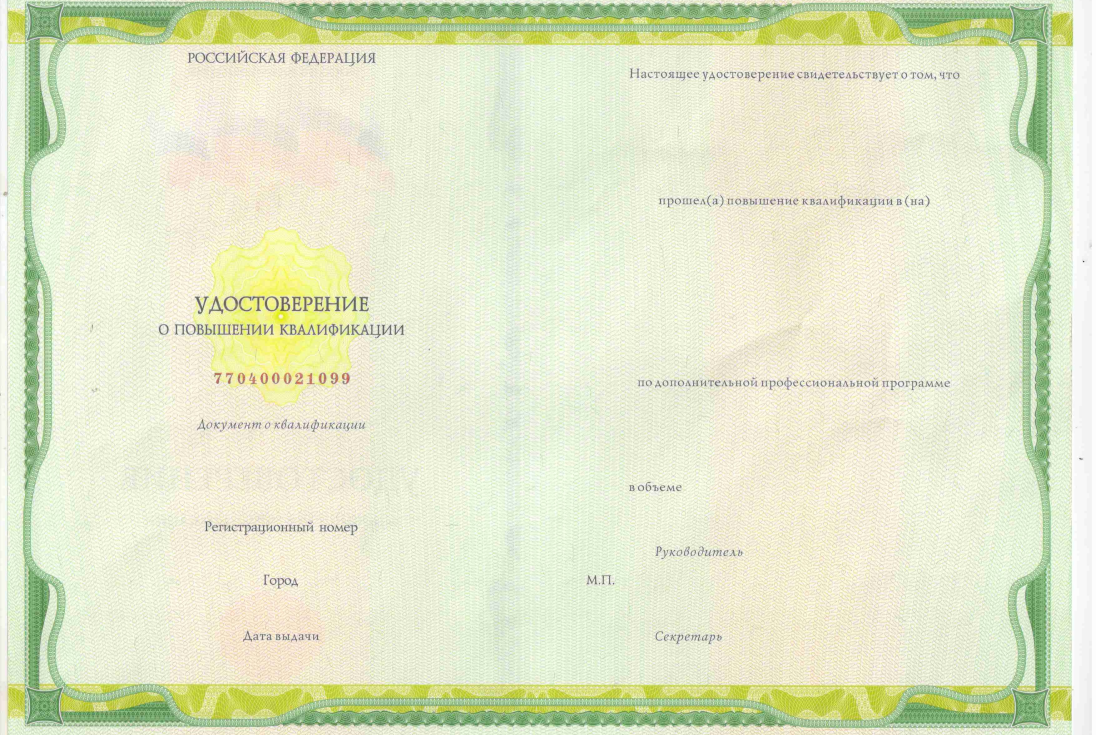 РОССИЙСКАЯ ФЕДЕРАЦИЯ

УДОСТОВЕРЕНИЕ
О ПОВЫШЕНИИ КВАЛИФИКАЦИИ

770400021099

Документ о квалификации

Регистрационный номер

Город

Дата выдачи

Настоящее удостоверение свидетельствует о том, что

прошел(а) повышение квалификации в (на)

по дополнительной профессиональной программе

в объеме

Руководитель

М.П.

Секретарь